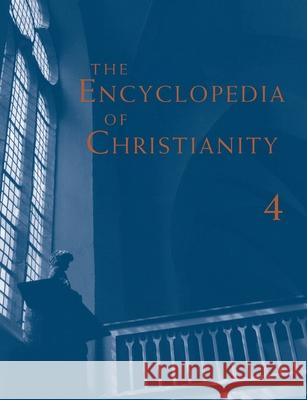 THE ENCYCLOPEDIA OF CHRISTIANITY

4

Kraina Książek